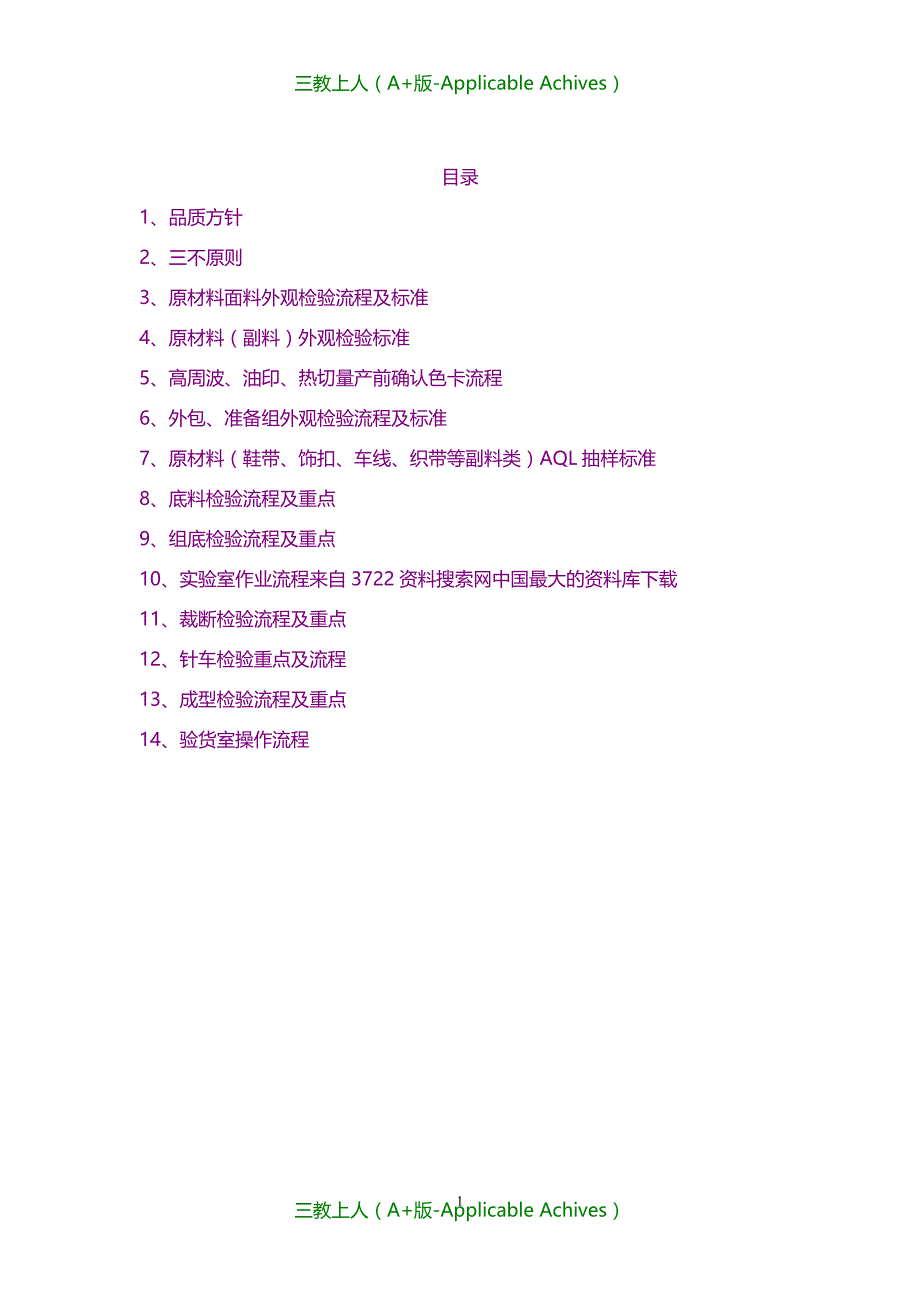 三教上人（A+版-Applicable Achives）

目录

1、品质方针

2、三不原则

3、原材料面料外观检验流程及标准

4、原材料（副料）外观检验标准

5、高周波、油印、热切量产前确认色卡流程

6、外包、准备组外观检验流程及标准

7、原材料（鞋带、饰扣、车线、织带等副料类）AQL抽样标准

8、底料检验流程及重点

9、组底检验流程及重点

10、实验室作业流程来自3722资料搜索网中国最大的资料库下载

11、裁断检验流程及重点

12、针车检验重点及流程

13、成型检验流程及重点

14、验货室操作流程

1

三教上人（A+版-Applicable Achives）